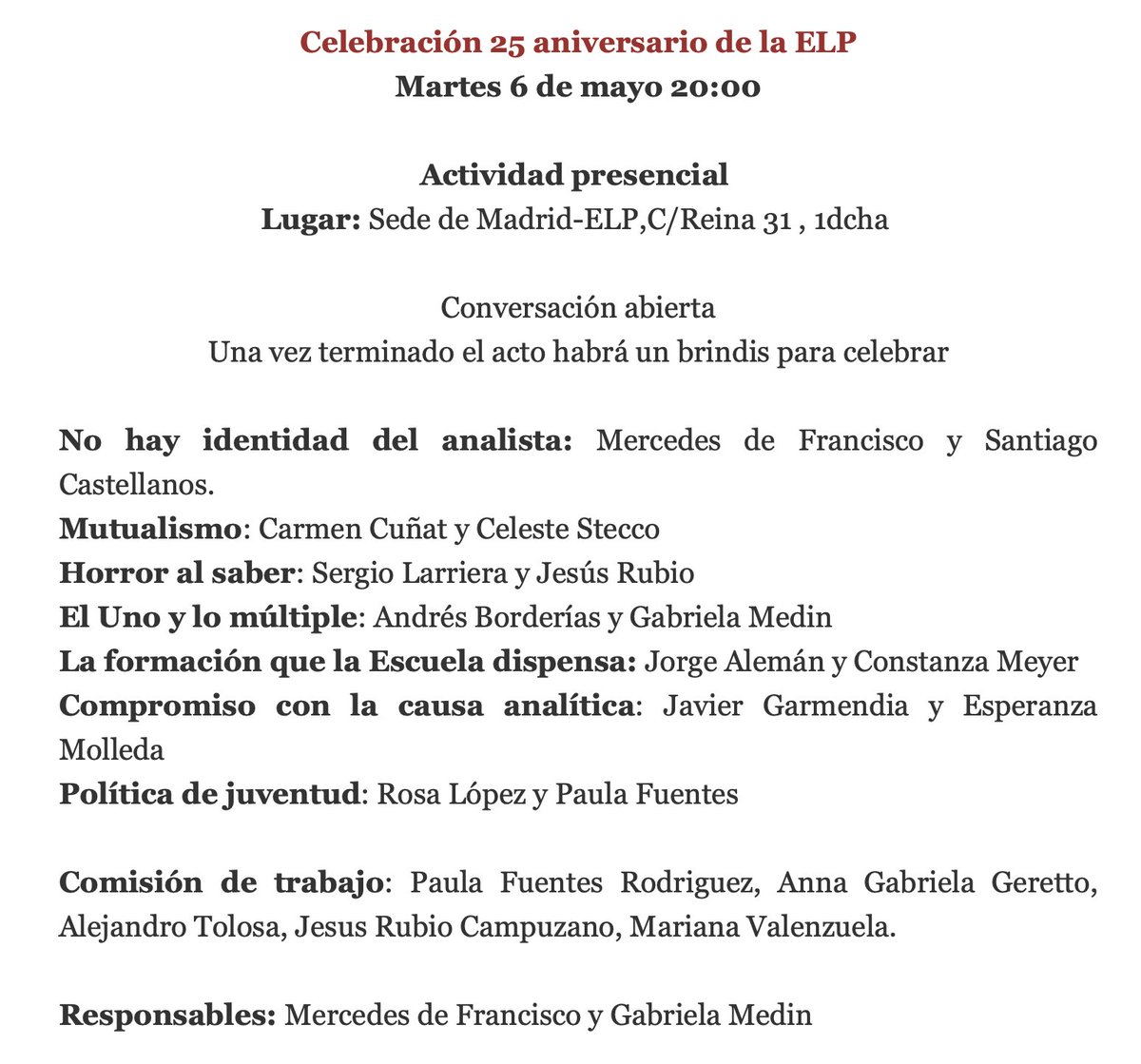 Celebración 25 aniversario de la ELP
Martes 6 de mayo 20:00

Actividad presencial
Lugar: Sede de Madrid-ELP,C/Reina 31 , 1dcha

Conversación abierta
Una vez terminado el acto habrá un brindis para celebrar

No hay identidad del analista: Mercedes de Francisco y Santiago Castellanos.
Mutualismo: Carmen Cuñat y Celeste Stecco
Horror al saber: Sergio Larriera y Jesús Rubio
El Uno y lo múltiple: Andrés Borderías y Gabriela Medin
La formación que la Escuela dispensa: Jorge Alemán y Constanza Meyer
Compromiso con la causa analítica: Javier Garmendia y Esperanza Molleda
Política de juventud: Rosa López y Paula Fuentes

Comisión de trabajo: Paula Fuentes Rodriguez, Anna Gabriela Geretto, Alejandro Tolosa, Jesus Rubio Campuzano, Mariana Valenzuela.

Responsables: Mercedes de Francisco y Gabriela Medin